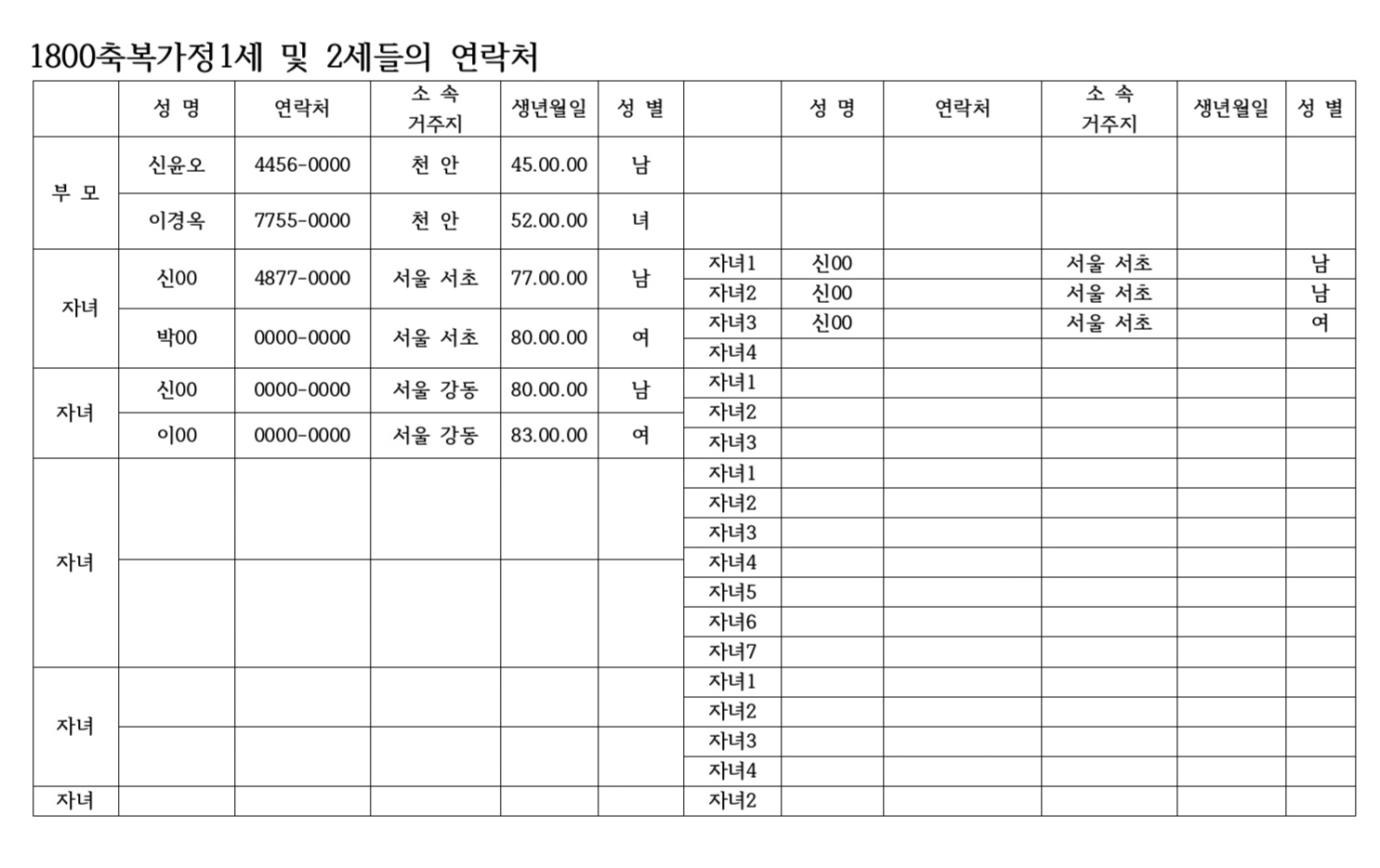 1800축복가정1세 및 2세들의 연락처

| | 성 명 | 연락처 | 소 속 거주지 | 생년월일 | 성 별 | | 성 명 | 연락처 | 소 속 거주지 | 생년월일 | 성 별 |
|---|---|---|---|---|---|---|---|---|---|---|---|
| 부 모 | 신윤오 | 4456-0000 | 천 안 | 45.00.00 | 남 | | | | | | |
| | 이경옥 | 7755-0000 | 천 안 | 52.00.00 | 녀 | | | | | | |
| 자녀 | 신00 | 4877-0000 | 서울 서초 | 77.00.00 | 남 | 자녀1 | 신00 | | 서울 서초 | | 남 |
| | | | | | | 자녀2 | 신00 | | 서울 서초 | | 남 |
| | 박00 | 0000-0000 | 서울 서초 | 80.00.00 | 여 | 자녀3 | 신00 | | 서울 서초 | | 여 |
| | | | | | | 자녀4 | | | | | |
| 자녀 | 신00 | 0000-0000 | 서울 강동 | 80.00.00 | 남 | 자녀1 | | | | | |
| | | | | | | 자녀2 | | | | | |
| | 이00 | 0000-0000 | 서울 강동 | 83.00.00 | 여 | 자녀3 | | | | | |
| 자녀 | | | | | | 자녀1 | | | | | |
| | | | | | | 자녀2 | | | | | |
| | | | | | | 자녀3 | | | | | |
| | | | | | | 자녀4 | | | | | |
| | | | | | | 자녀5 | | | | | |
| | | | | | | 자녀6 | | | | | |
| | | | | | | 자녀7 | | | | | |
| 자녀 | | | | | | 자녀1 | | | | | |
| | | | | | | 자녀2 | | | | | |
| | | | | | | 자녀3 | | | | | |
| | | | | | | 자녀4 | | | | | |
| 자녀 | | | | | | 자녀2 | | | | | |